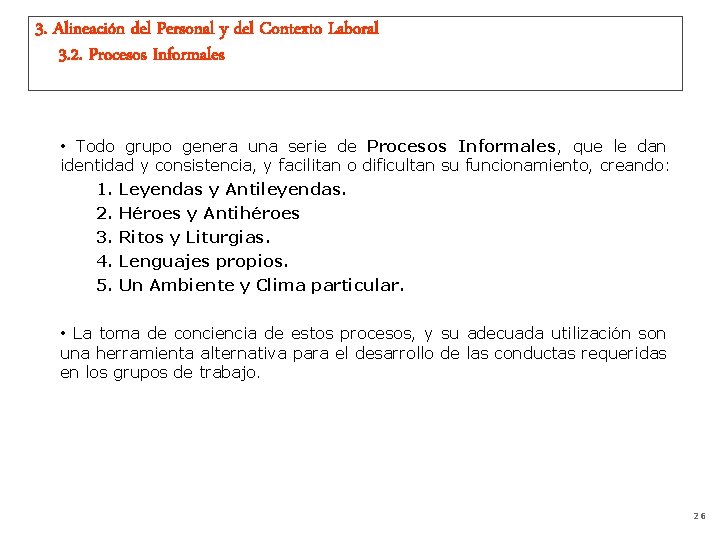 3. Alineación del Personal y del Contexto Laboral

3.2. Procesos Informales

• Todo grupo genera una serie de Procesos Informales, que le dan identidad y consistencia, y facilitan o dificultan su funcionamiento, creando:

1. Leyendas y Antileyendas.
2. Héroes y Antihéroes
3. Ritos y Liturgias.
4. Lenguajes propios.
5. Un Ambiente y Clima particular.

• La toma de conciencia de estos procesos, y su adecuada utilización son una herramienta alternativa para el desarrollo de las conductas requeridas en los grupos de trabajo.

26